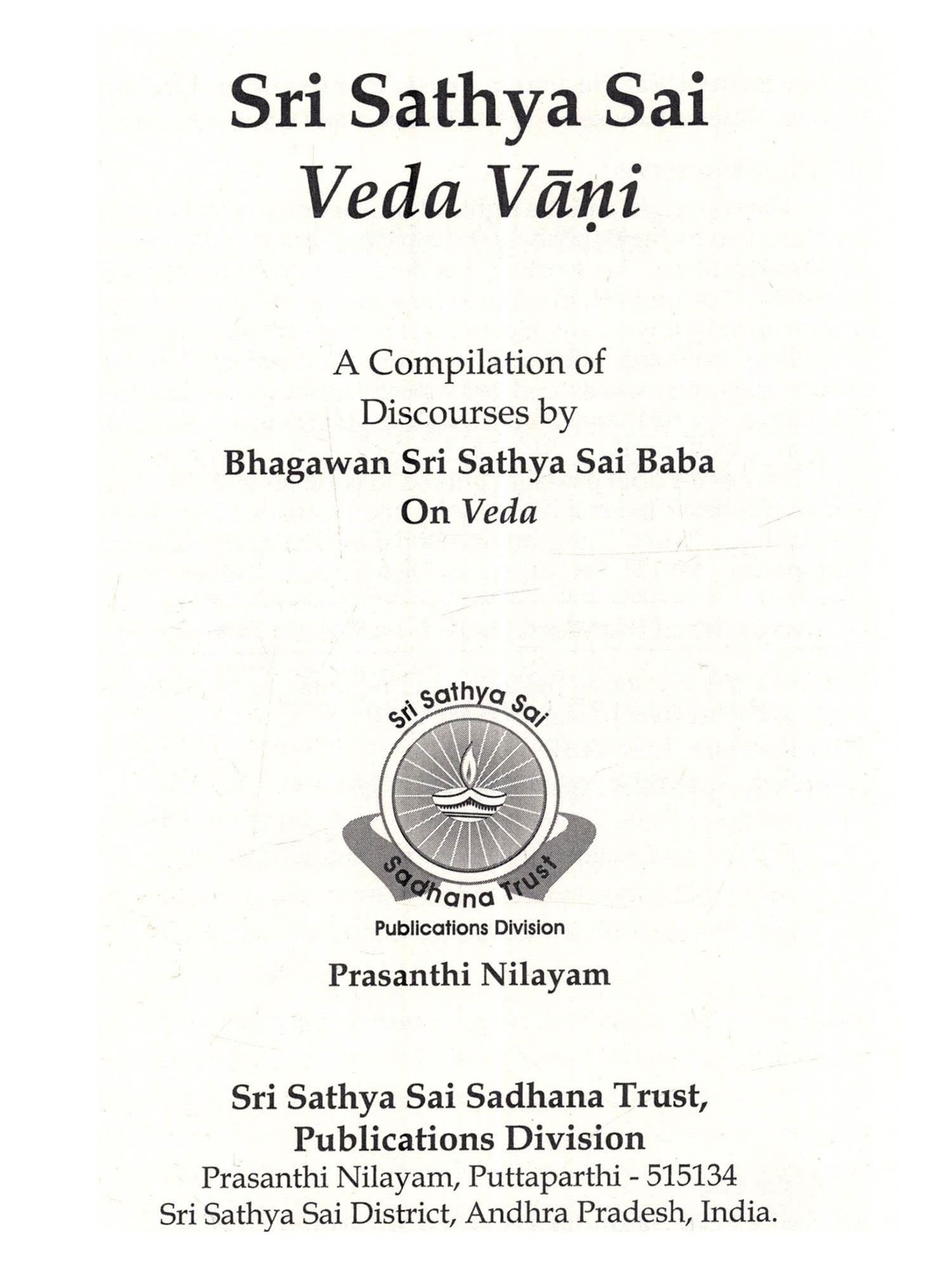 Sri Sathya Sai
Veda Vāṇi

A Compilation of
Discourses by
Bhagawan Sri Sathya Sai Baba
On Veda

Sri Sathya Sai
Sadhana Trust
Publications Division

Prasanthi Nilayam

Sri Sathya Sai Sadhana Trust,
Publications Division
Prasanthi Nilayam, Puttaparthi - 515134
Sri Sathya Sai District, Andhra Pradesh, India.